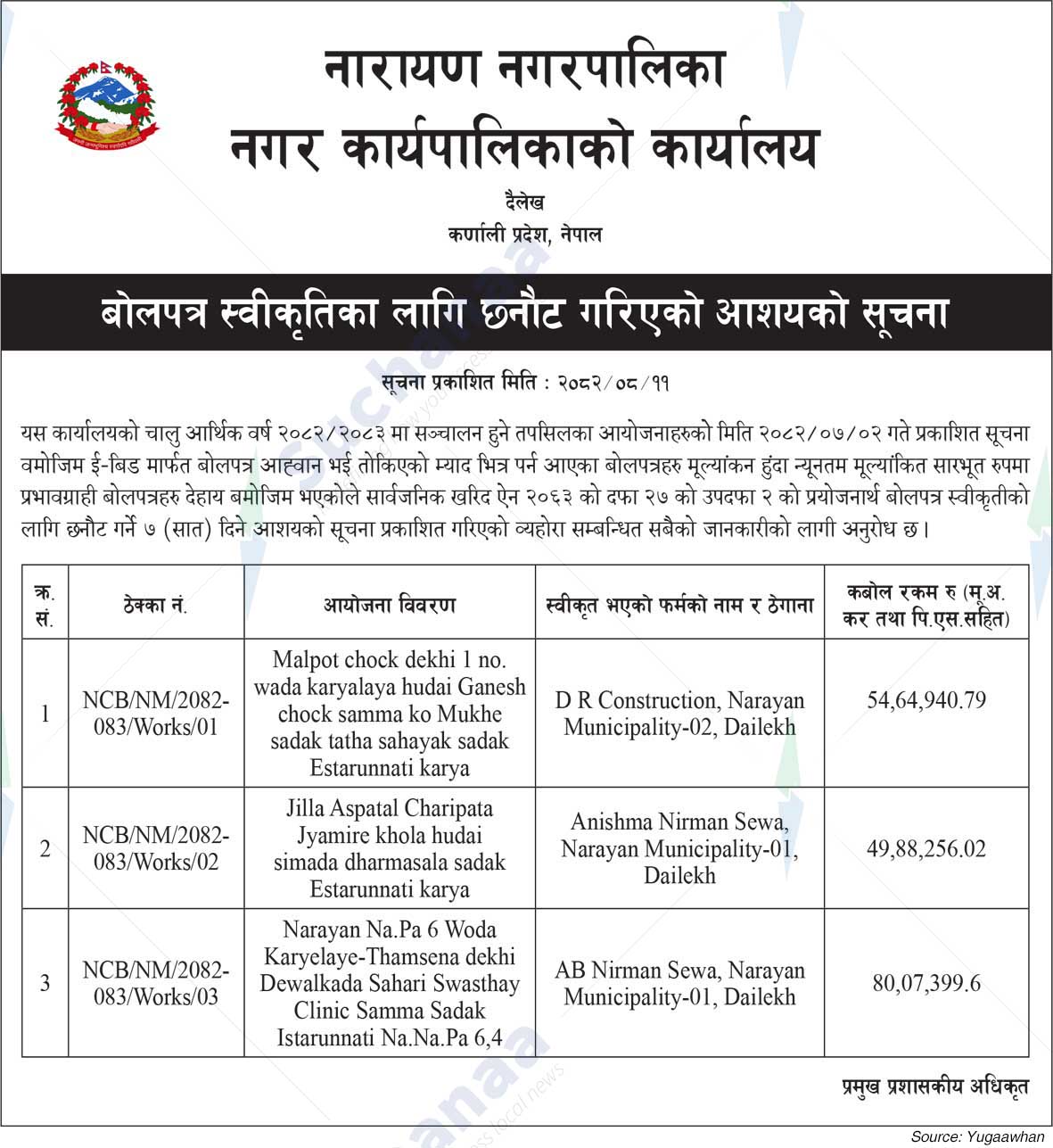 नारायण नगरपालिका
नगर कार्यपालिकाको कार्यालय
दैलेख
कर्णाली प्रदेश, नेपाल

बोलपत्र स्वीकृतिका लागि छनौट गरिएको आशयको सूचना

सूचना प्रकाशित मिति : २०८२/०८/११

यस कार्यालयको चालु आर्थिक वर्ष २०८२/२०८३ मा सञ्चालन हुने तपसिलका आयोजनाहरुको मिति २०८२/०७/०२ गते प्रकाशित सूचना वमोजिम ई-बिड मार्फत बोलपत्र आह्वान भई तोकिएको म्याद भित्र पर्न आएका बोलपत्रहरु मूल्यांकन हुंदा न्यूनतम मूल्यांकित सारभूत रुपमा प्रभावग्राही बोलपत्रहरु देहाय बमोजिम भएकोले सार्वजनिक खरिद ऐन २०६३ को दफा २७ को उपदफा २ को प्रयोजनार्थ बोलपत्र स्वीकृतीको लागि छनौट गर्ने ७ (सात) दिने आशयको सूचना प्रकाशित गरिएको व्यहोरा सम्बन्धित सबैको जानकारीको लागी अनुरोध छ।

| क्र. सं. | ठेक्का नं. | आयोजना विवरण | स्वीकृत भएको फर्मको नाम र ठेगाना | कबोल रकम रु (मू.अ. कर तथा पि.एस.सहित) |
|---|---|---|---|---|
| 1 | NCB/NM/2082-083/Works/01 | Malpot chock dekhi 1 no. wada karyalaya hudai Ganesh chock samma ko Mukhe sadak tatha sahayak sadak Estarunnati karya | D R Construction, Narayan Municipality-02, Dailekh | 54,64,940.79 |
| 2 | NCB/NM/2082-083/Works/02 | Jilla Aspatal Charipata Jyamire khola hudai simada dharmasala sadak Estarunnati karya | Anishma Nirman Sewa, Narayan Municipality-01, Dailekh | 49,88,256.02 |
| 3 | NCB/NM/2082-083/Works/03 | Narayan Na.Pa 6 Woda Karyelaye-Thamsena dekhi Dewalkada Sahari Swasthay Clinic Samma Sadak Istarunnati Na.Na.Pa 6,4 | AB Nirman Sewa, Narayan Municipality-01, Dailekh | 80,07,399.6 |

प्रमुख प्रशासकीय अधिकृत

Source: Yugaawhan